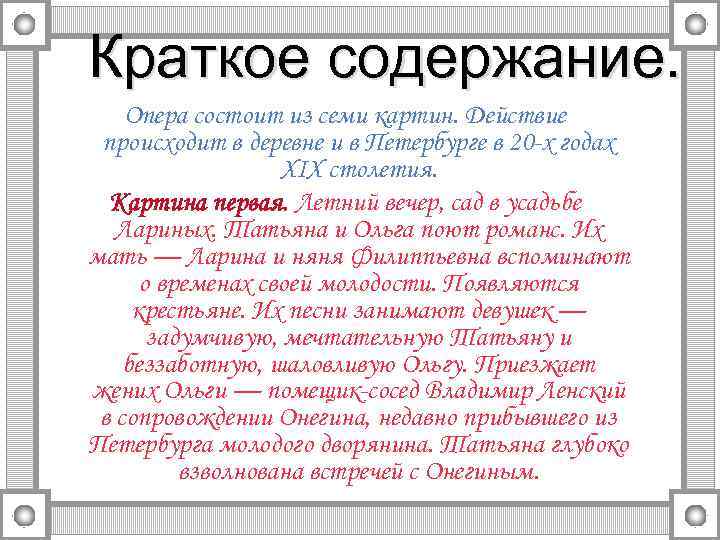 Краткое содержание.

Опера состоит из семи картин. Действие происходит в деревне и в Петербурге в 20-х годах XIX столетия.

Картина первая. Летний вечер, сад в усадьбе Лариных. Татьяна и Ольга поют романс. Их мать — Ларина и няня Филиппьевна вспоминают о временах своей молодости. Появляются крестьяне. Их песни занимают девушек — задумчивую, мечтательную Татьяну и беззаботную, шаловливую Ольгу. Приезжает жених Ольги — помещик-сосед Владимир Ленский в сопровождении Онегина, недавно прибывшего из Петербурга молодого дворянина. Татьяна глубоко взволнована встречей с Онегиным.